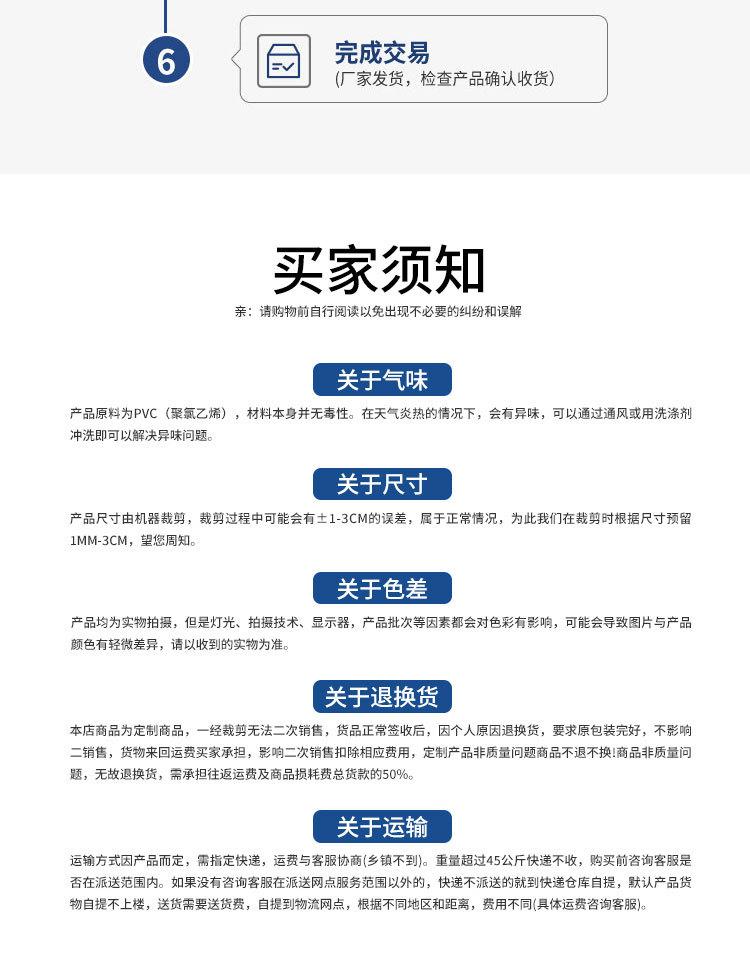 6

完成交易
(厂家发货，检查产品确认收货)

买家须知
亲：请购物前自行阅读以免出现不必要的纠纷和误解

关于气味

产品原料为PVC（聚氯乙烯），材料本身并无毒性。在天气炎热的情况下，会有异味，可以通过通风或用洗涤剂冲洗即可以解决异味问题。

关于尺寸

产品尺寸由机器裁剪，裁剪过程中可能会有±1-3CM的误差，属于正常情况，为此我们在裁剪时根据尺寸预留1MM-3CM，望您周知。

关于色差

产品均为实物拍摄，但是灯光、拍摄技术、显示器，产品批次等因素都会对色彩有影响，可能会导致图片与产品颜色有轻微差异，请以收到的实物为准。

关于退换货

本店商品为定制商品，一经裁剪无法二次销售，货品正常签收后，因个人原因退换货，要求原包装完好，不影响二销售，货物来回运费买家承担，影响二次销售扣除相应费用，定制产品非质量问题商品不退不换!商品非质量问题，无故退换货，需承担往返运费及商品损耗费总货款的50%。

关于运输

运输方式因产品而定，需指定快递，运费与客服协商(乡镇不到)。重量超过45公斤快递不收，购买前咨询客服是否在派送范围内。如果没有咨询客服在派送网点服务范围以外的，快递不派送的就到快递仓库自提，默认产品货物自提不上楼，送货需要送货费，自提到物流网点，根据不同地区和距离，费用不同(具体运费咨询客服)。